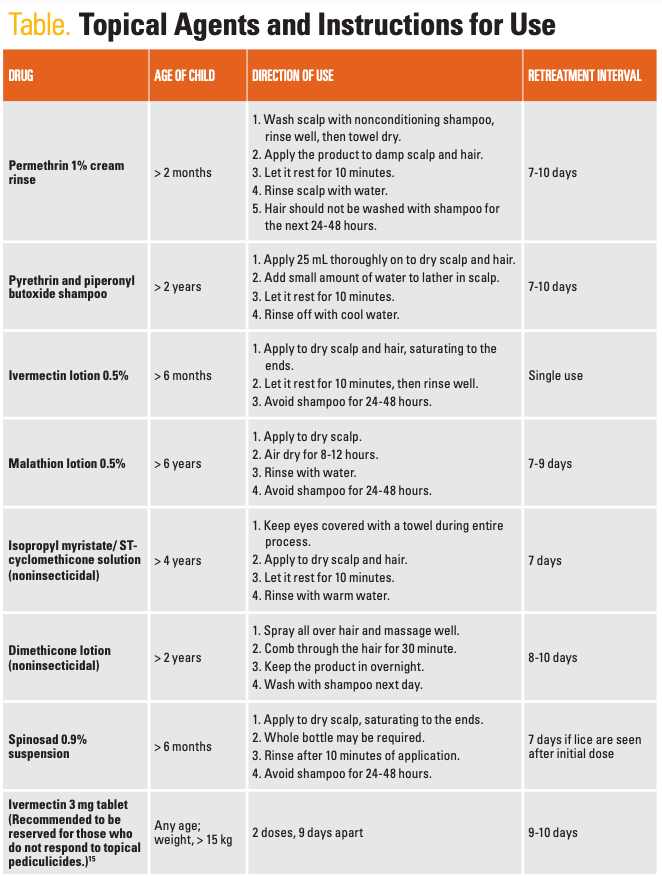 Table. Topical Agents and Instructions for Use

| DRUG | AGE OF CHILD | DIRECTION OF USE | RETREATMENT INTERVAL |
|---|---|---|---|
| Permethrin 1% cream rinse | > 2 months | 1. Wash scalp with nonconditioning shampoo, rinse well, then towel dry. 2. Apply the product to damp scalp and hair. 3. Let it rest for 10 minutes. 4. Rinse scalp with water. 5. Hair should not be washed with shampoo for the next 24-48 hours. | 7-10 days |
| Pyrethrin and piperonyl butoxide shampoo | > 2 years | 1. Apply 25 mL thoroughly on to dry scalp and hair. 2. Add small amount of water to lather in scalp. 3. Let it rest for 10 minutes. 4. Rinse off with cool water. | 7-10 days |
| Ivermectin lotion 0.5% | > 6 months | 1. Apply to dry scalp and hair, saturating to the ends. 2. Let it rest for 10 minutes, then rinse well. 3. Avoid shampoo for 24-48 hours. | Single use |
| Malathion lotion 0.5% | > 6 years | 1. Apply to dry scalp. 2. Air dry for 8-12 hours. 3. Rinse with water. 4. Avoid shampoo for 24-48 hours. | 7-9 days |
| Isopropyl myristate/ ST-cyclomethicone solution (noninsecticidal) | > 4 years | 1. Keep eyes covered with a towel during entire process. 2. Apply to dry scalp and hair. 3. Let it rest for 10 minutes. 4. Rinse with warm water. | 7 days |
| Dimethicone lotion (noninsecticidal) | > 2 years | 1. Spray all over hair and massage well. 2. Comb through the hair for 30 minute. 3. Keep the product in overnight. 4. Wash with shampoo next day. | 8-10 days |
| Spinosad 0.9% suspension | > 6 months | 1. Apply to dry scalp, saturating to the ends. 2. Whole bottle may be required. 3. Rinse after 10 minutes of application. 4. Avoid shampoo for 24-48 hours. | 7 days if lice are seen after initial dose |
| Ivermectin 3 mg tablet (Recommended to be reserved for those who do not respond to topical pediculicides.)$^{15}$ | Any age; weight, > 15 kg | 2 doses, 9 days apart | 9-10 days |